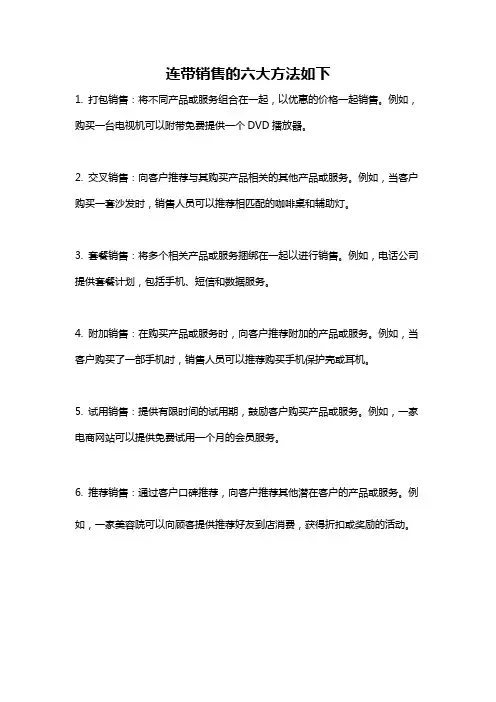 连带销售的六大方法如下

1. 打包销售：将不同产品或服务组合在一起，以优惠的价格一起销售。例如，购买一台电视机可以附带免费提供一个 DVD 播放器。

2. 交叉销售：向客户推荐与其购买产品相关的其他产品或服务。例如，当客户购买一套沙发时，销售人员可以推荐相匹配的咖啡桌和辅助灯。

3. 套餐销售：将多个相关产品或服务捆绑在一起以进行销售。例如，电话公司提供套餐计划，包括手机、短信和数据服务。

4. 附加销售：在购买产品或服务时，向客户推荐附加的产品或服务。例如，当客户购买了一部手机时，销售人员可以推荐购买手机保护壳或耳机。

5. 试用销售：提供有限时间的试用期，鼓励客户购买产品或服务。例如，一家电商网站可以提供免费试用一个月的会员服务。

6. 推荐销售：通过客户口碑推荐，向客户推荐其他潜在客户的产品或服务。例如，一家美容院可以向顾客提供推荐好友到店消费，获得折扣或奖励的活动。